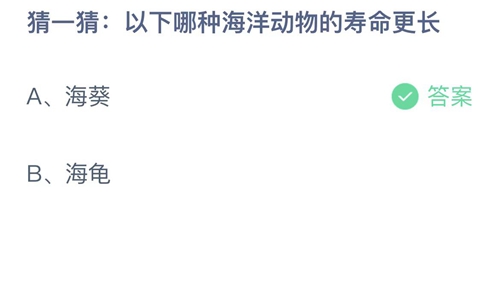 猜一猜：以下哪种海洋动物的寿命更长

A、海葵

答案

B、海龟